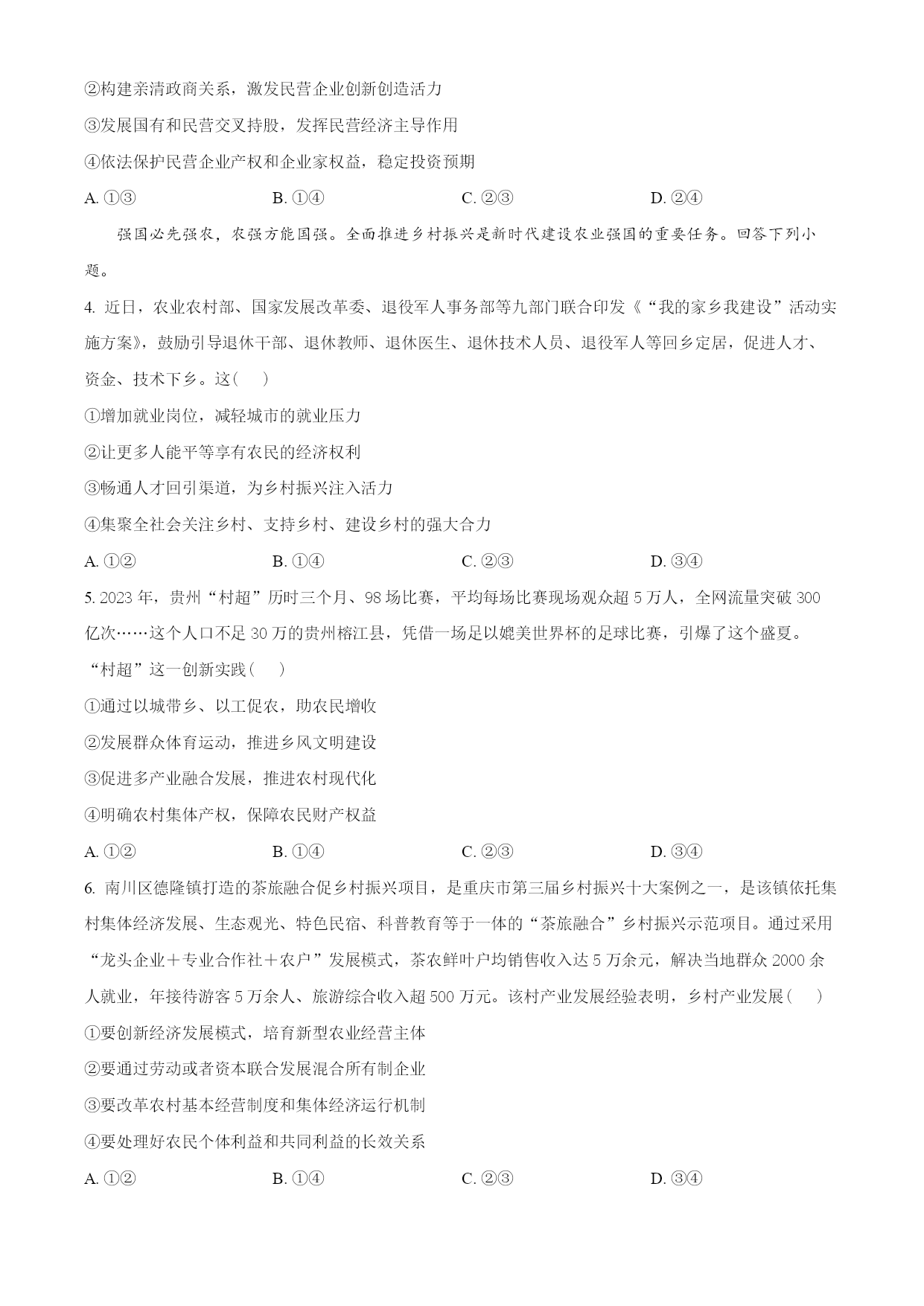 ②构建亲清政商关系，激发民营企业创新创造活力

③发展国有和民营交叉持股，发挥民营经济主导作用

④依法保护民营企业产权和企业家权益，稳定投资预期

A. ①③　　B. ①④　　C. ②③　　D. ②④

强国必先强农，农强方能国强。全面推进乡村振兴是新时代建设农业强国的重要任务。回答下列小题。

4. 近日，农业农村部、国家发展改革委、退役军人事务部等九部门联合印发《“我的家乡我建设”活动实施方案》，鼓励引导退休干部、退休教师、退休医生、退休技术人员、退役军人等回乡定居，促进人才、资金、技术下乡。这（　）

①增加就业岗位，减轻城市的就业压力

②让更多人能平等享有农民的经济权利

③畅通人才回引渠道，为乡村振兴注入活力

④集聚全社会关注乡村、支持乡村、建设乡村的强大合力

A. ①②　　B. ①④　　C. ②③　　D. ③④

5. 2023 年，贵州“村超”历时三个月、98 场比赛，平均每场比赛现场观众超 5 万人，全网流量突破 300 亿次……这个人口不足 30 万的贵州榕江县，凭借一场足以媲美世界杯的足球比赛，引爆了这个盛夏。“村超”这一创新实践（　）

①通过以城带乡、以工促农，助农民增收

②发展群众体育运动，推进乡风文明建设

③促进多产业融合发展，推进农村现代化

④明确农村集体产权，保障农民财产权益

A. ①②　　B. ①④　　C. ②③　　D. ③④

6. 南川区德隆镇打造的茶旅融合促乡村振兴项目，是重庆市第三届乡村振兴十大案例之一，是该镇依托集村集体经济发展、生态观光、特色民宿、科普教育等于一体的“茶旅融合”乡村振兴示范项目。通过采用“龙头企业＋专业合作社＋农户”发展模式，茶农鲜叶户均销售收入达 5 万余元，解决当地群众 2000 余人就业，年接待游客 5 万余人、旅游综合收入超 500 万元。该村产业发展经验表明，乡村产业发展（　）

①要创新经济发展模式，培育新型农业经营主体

②要通过劳动或者资本联合发展混合所有制企业

③要改革农村基本经营制度和集体经济运行机制

④要处理好农民个体利益和共同利益的长效关系

A. ①②　　B. ①④　　C. ②③　　D. ③④